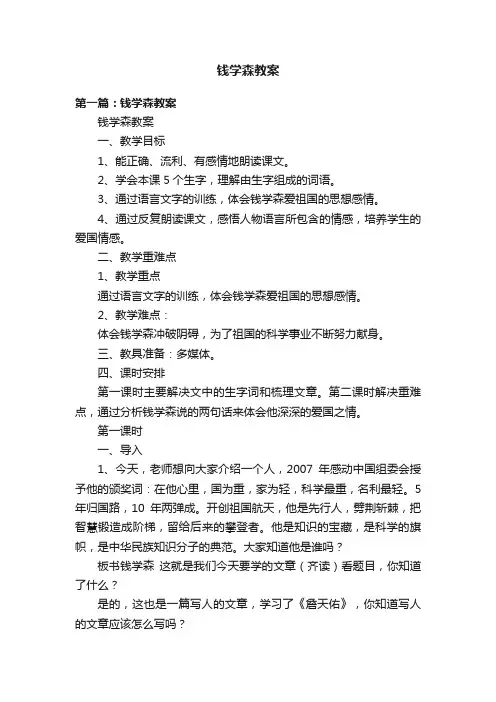 钱学森教案

第一篇：钱学森教案

钱学森教案

一、教学目标

1、能正确、流利、有感情地朗读课文。

2、学会本课 5 个生字，理解由生字组成的词语。

3、通过语言文字的训练，体会钱学森爱祖国的思想感情。

4、通过反复朗读课文，感悟人物语言所包含的情感，培养学生的爱国情感。

二、教学重难点

1、教学重点

通过语言文字的训练，体会钱学森爱祖国的思想感情。

2、教学难点：

体会钱学森冲破阴碍，为了祖国的科学事业不断努力献身。

三、教具准备：多媒体。

四、课时安排

第一课时主要解决文中的生字词和梳理文章。第二课时解决重难点，通过分析钱学森说的两句话来体会他深深的爱国之情。

第一课时

一、导入

1、今天，老师想向大家介绍一个人，2007 年感动中国组委会授予他的颁奖词：在他心里，国为重，家为轻，科学最重，名利最轻。5 年归国路，10 年两弹成。开创祖国航天，他是先行人，劈荆斩棘，把智慧锻造成阶梯，留给后来的攀登者。他是知识的宝藏，是科学的旗帜，是中华民族知识分子的典范。大家知道他是谁吗？

板书钱学森 这就是我们今天要学的文章（齐读）看题目，你知道了什么？

是的，这也是一篇写人的文章，学习了《詹天佑》，你知道写人的文章应该怎么写吗？